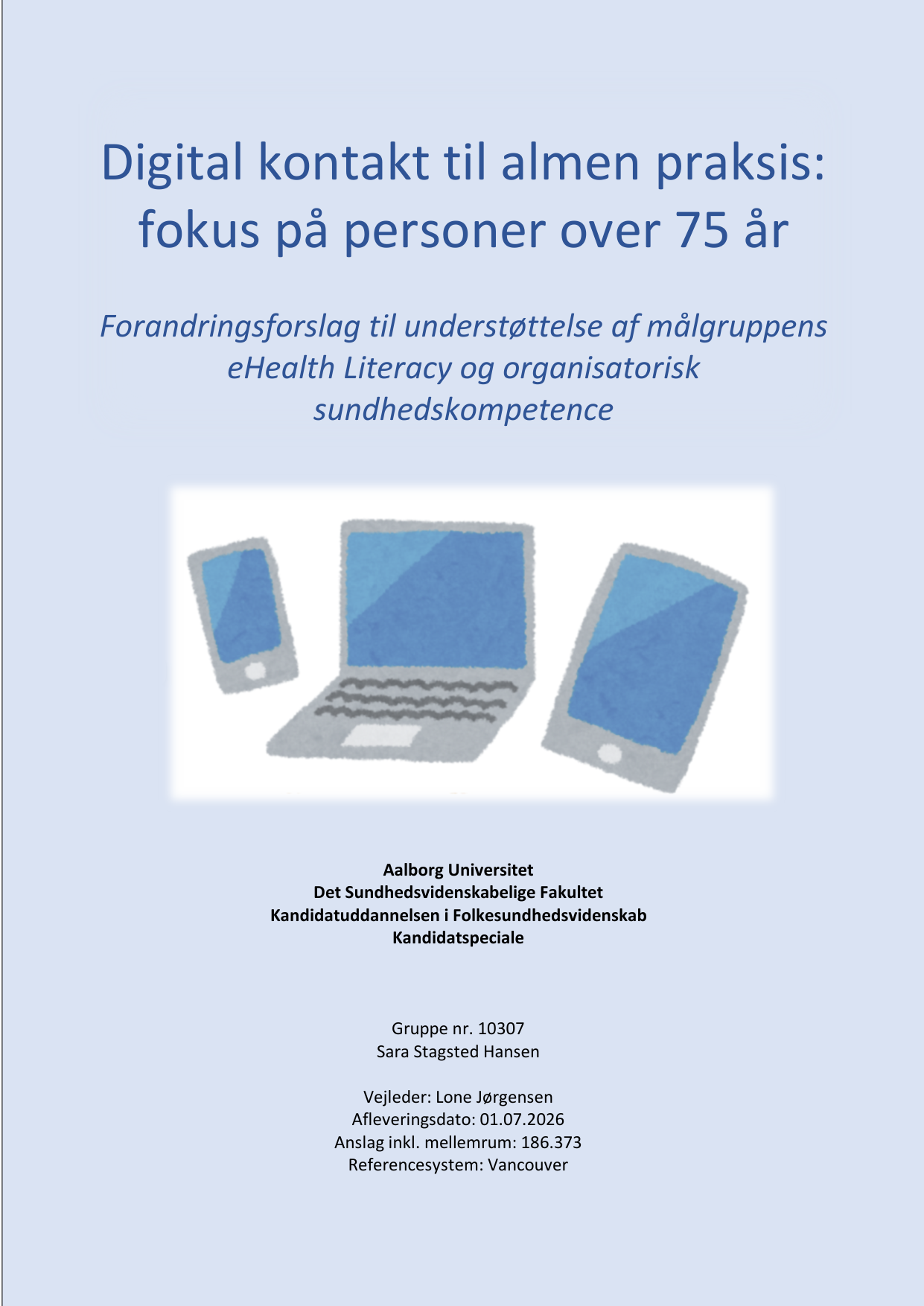 Digital kontakt til almen praksis: fokus på personer over 75 år

Forandringsforslag til understøttelse af målgruppens eHealth Literacy og organisatorisk sundhedskompetence

Aalborg Universitet
Det Sundhedsvidenskabelige Fakultet
Kandidatuddannelsen i Folkesundhedsvidenskab
Kandidatspeciale

Gruppe nr. 10307
Sara Stagsted Hansen

Vejleder: Lone Jørgensen
Afleveringsdato: 01.07.2026
Anslag inkl. mellemrum: 186.373
Referencesystem: Vancouver